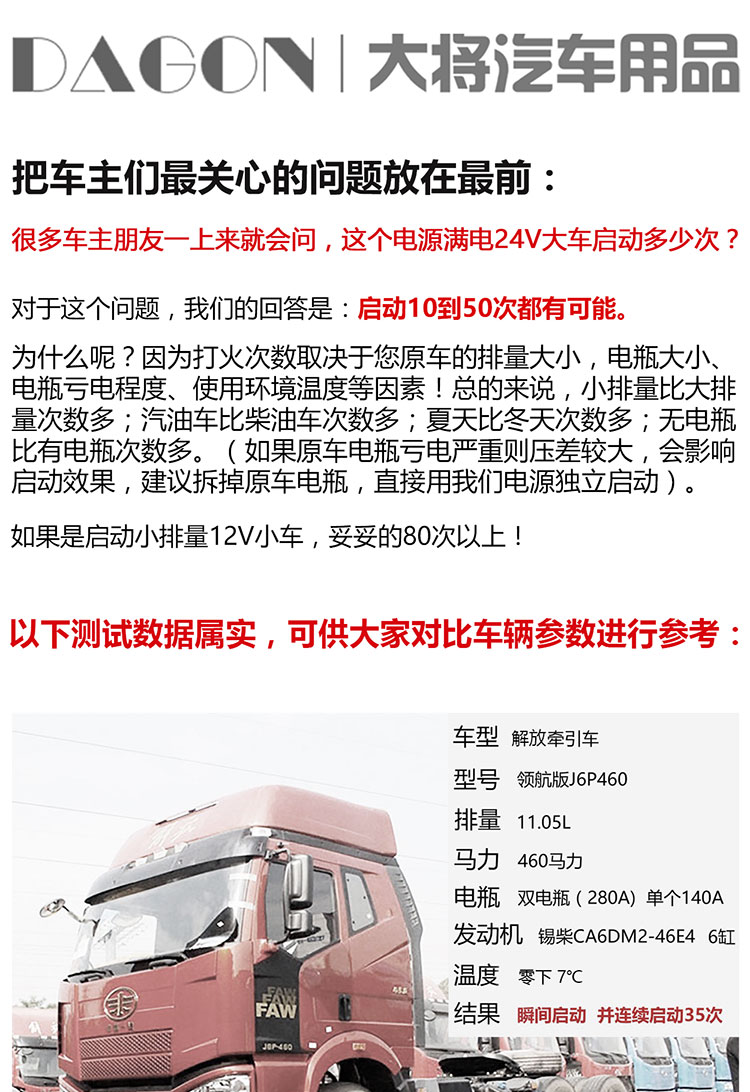 DAGON | 大将汽车用品

把车主们最关心的问题放在最前：

很多车主朋友一上来就会问，这个电源满电24V大车启动多少次？

对于这个问题，我们的回答是：启动10到50次都有可能。

为什么呢？因为打火次数取决于您原车的排量大小，电瓶大小、电瓶亏电程度、使用环境温度等因素！总的来说，小排量比大排量次数多；汽油车比柴油车次数多；夏天比冬天次数多；无电瓶比有电瓶次数多。（如果原车电瓶亏电严重则压差较大，会影响启动效果，建议拆掉原车电瓶，直接用我们电源独立启动）。

如果是启动小排量12V小车，妥妥的80次以上！

以下测试数据属实，可供大家对比车辆参数进行参考：

车型 解放牵引车
型号 领航版J6P460
排量 11.05L
马力 460马力
电瓶 双电瓶（280A）单个140A
发动机 锡柴CA6DM2-46E4 6缸
温度 零下 7℃
结果 瞬间启动 并连续启动35次

FAW
FAW
J6P-460